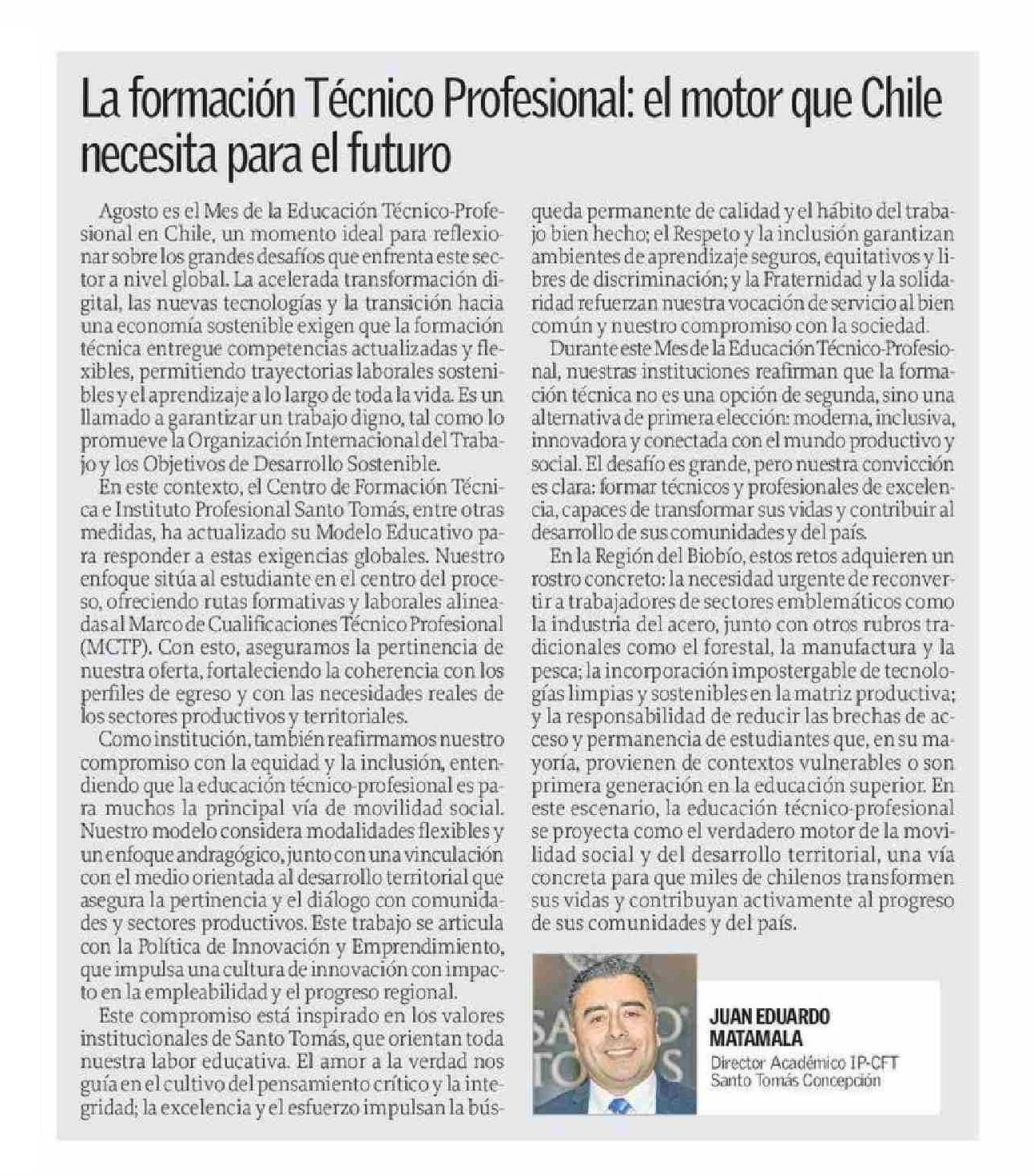 La formación Técnico Profesional: el motor que Chile necesita para el futuro

Agosto es el Mes de la Educación Técnico-Profesional en Chile, un momento ideal para reflexionar sobre los grandes desafíos que enfrenta este sector a nivel global. La acelerada transformación digital, las nuevas tecnologías y la transición hacia una economía sostenible exigen que la formación técnica entregue competencias actualizadas y flexibles, permitiendo trayectorias laborales sostenibles y el aprendizaje a lo largo de toda la vida. Es un llamado a garantizar un trabajo digno, tal como lo promueve la Organización Internacional del Trabajo y los Objetivos de Desarrollo Sostenible.

En este contexto, el Centro de Formación Técnica e Instituto Profesional Santo Tomás, entre otras medidas, ha actualizado su Modelo Educativo para responder a estas exigencias globales. Nuestro enfoque sitúa al estudiante en el centro del proceso, ofreciendo rutas formativas y laborales alineadas al Marco de Cualificaciones Técnico Profesional (MCTP). Con esto, aseguramos la pertinencia de nuestra oferta, fortaleciendo la coherencia con los perfiles de egreso y con las necesidades reales de los sectores productivos y territoriales.

Como institución, también reafirmamos nuestro compromiso con la equidad y la inclusión, entendiendo que la educación técnico-profesional es para muchos la principal vía de movilidad social. Nuestro modelo considera modalidades flexibles y un enfoque andragógico, junto con una vinculación con el medio orientada al desarrollo territorial que asegura la pertinencia y el diálogo con comunidades y sectores productivos. Este trabajo se articula con la Política de Innovación y Emprendimiento, que impulsa una cultura de innovación con impacto en la empleabilidad y el progreso regional.

Este compromiso está inspirado en los valores institucionales de Santo Tomás, que orientan toda nuestra labor educativa. El amor a la verdad nos guía en el cultivo del pensamiento crítico y la integridad; la excelencia y el esfuerzo impulsan la búsqueda permanente de calidad y el hábito del trabajo bien hecho; el Respeto y la inclusión garantizan ambientes de aprendizaje seguros, equitativos y libres de discriminación; y la Fraternidad y la solidaridad refuerzan nuestra vocación de servicio al bien común y nuestro compromiso con la sociedad.

Durante este Mes de la Educación Técnico-Profesional, nuestras instituciones reafirman que la formación técnica no es una opción de segunda, sino una alternativa de primera elección: moderna, inclusiva, innovadora y conectada con el mundo productivo y social. El desafío es grande, pero nuestra convicción es clara: formar técnicos y profesionales de excelencia, capaces de transformar sus vidas y contribuir al desarrollo de sus comunidades y del país.

En la Región del Biobío, estos retos adquieren un rostro concreto: la necesidad urgente de reconvertir a trabajadores de sectores emblemáticos como la industria del acero, junto con otros rubros tradicionales como el forestal, la manufactura y la pesca; la incorporación impostergable de tecnologías limpias y sostenibles en la matriz productiva; y la responsabilidad de reducir las brechas de acceso y permanencia de estudiantes que, en su mayoría, provienen de contextos vulnerables o son primera generación en la educación superior. En este escenario, la educación técnico-profesional se proyecta como el verdadero motor de la movilidad social y del desarrollo territorial, una vía concreta para que miles de chilenos transformen sus vidas y contribuyan activamente al progreso de sus comunidades y del país.

JUAN EDUARDO MATAMALA
Director Académico IP-CFT Santo Tomás Concepción